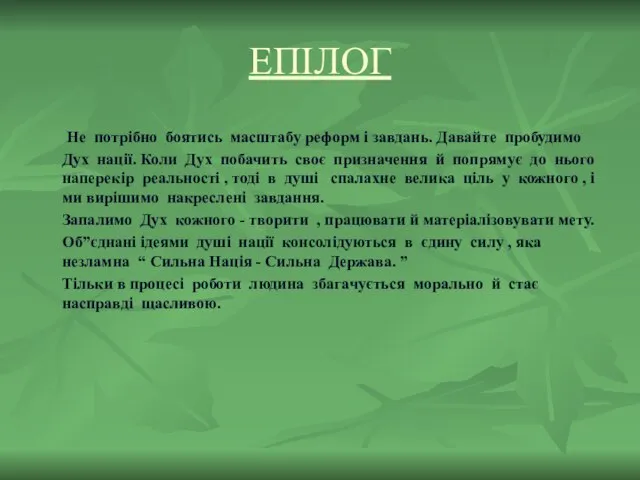 ЕПІЛОГ

Не потрібно боятись масштабу реформ і завдань. Давайте пробудимо Дух нації. Коли Дух побачить своє призначення й попрямує до нього наперекір реальності , тоді в душі спалахне велика ціль у кожного , і ми вирішимо накреслені завдання.

Запалимо Дух кожного - творити , працювати й матеріалізовувати мету.

Об”єднані ідеями душі нації консолідуються в єдину силу , яка незламна “ Сильна Нація - Сильна Держава. ”

Тільки в процесі роботи людина збагачується морально й стає насправді щасливою.